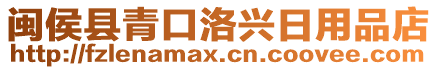 闽侯县青口洛兴日用品店
http://fzlenamax.cn.coovee.com